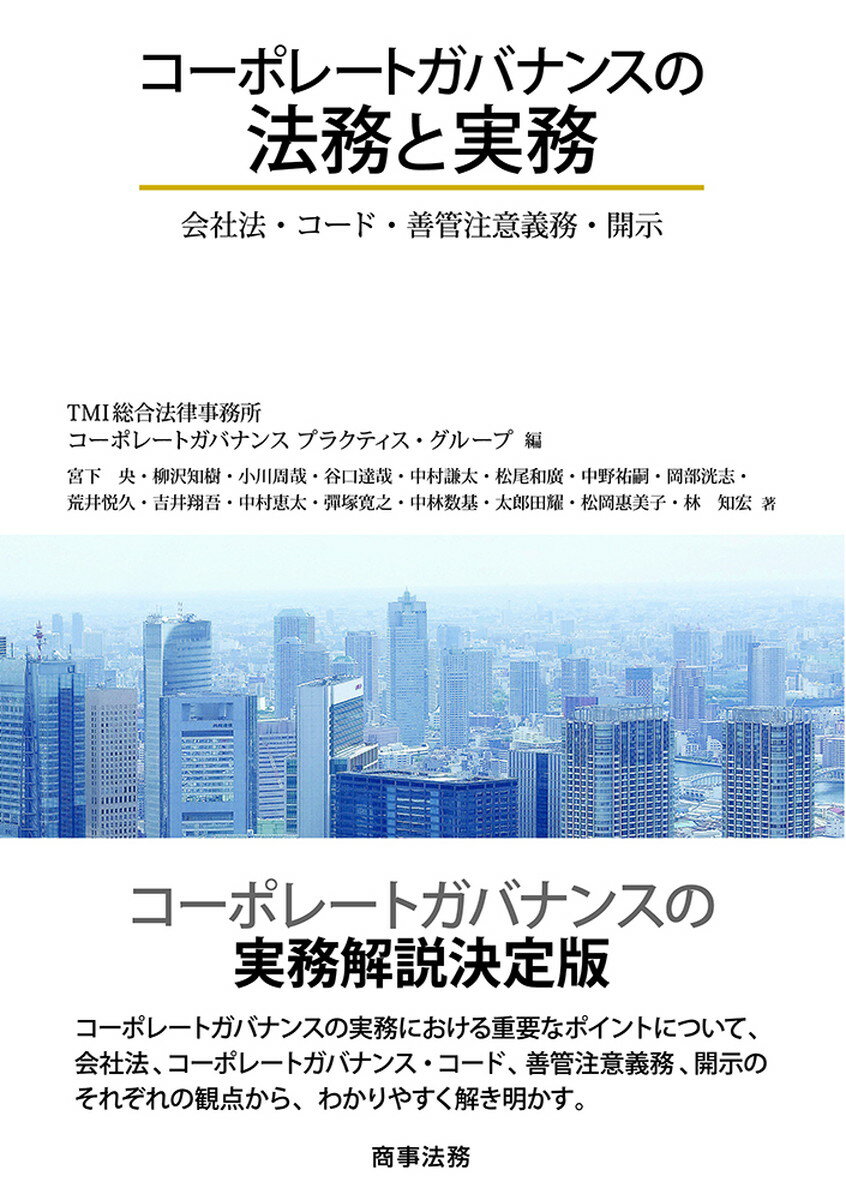 コーポレートガバナンスの
法務と実務

会社法・コード・善管注意義務・開示

TMI総合法律事務所
コーポレートガバナンス プラクティス・グループ 編

宮下 央・柳沢知樹・小川周哉・谷口達哉・中村謙太・松尾和廣・中野祐嗣・岡部洸志・荒井悦久・吉井翔吾・中村恵太・彈塚寛之・中林数基・太郎田耀・松岡惠美子・林 知宏 著

コーポレートガバナンスの
実務解説決定版

コーポレートガバナンスの実務における重要なポイントについて、会社法、コーポレートガバナンス・コード、善管注意義務、開示のそれぞれの観点から、わかりやすく解き明かす。

商事法務